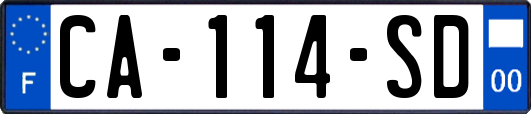 F

CA-114-SD

00